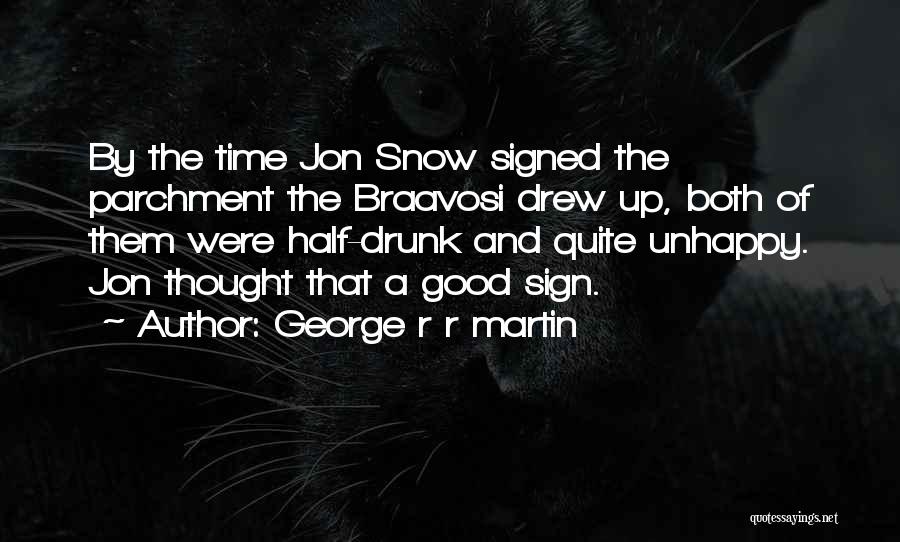 By the time Jon Snow signed the parchment the Braavosi drew up, both of them were half-drunk and quite unhappy. Jon thought that a good sign.
~ Author: George r r martin

quotessayings.net